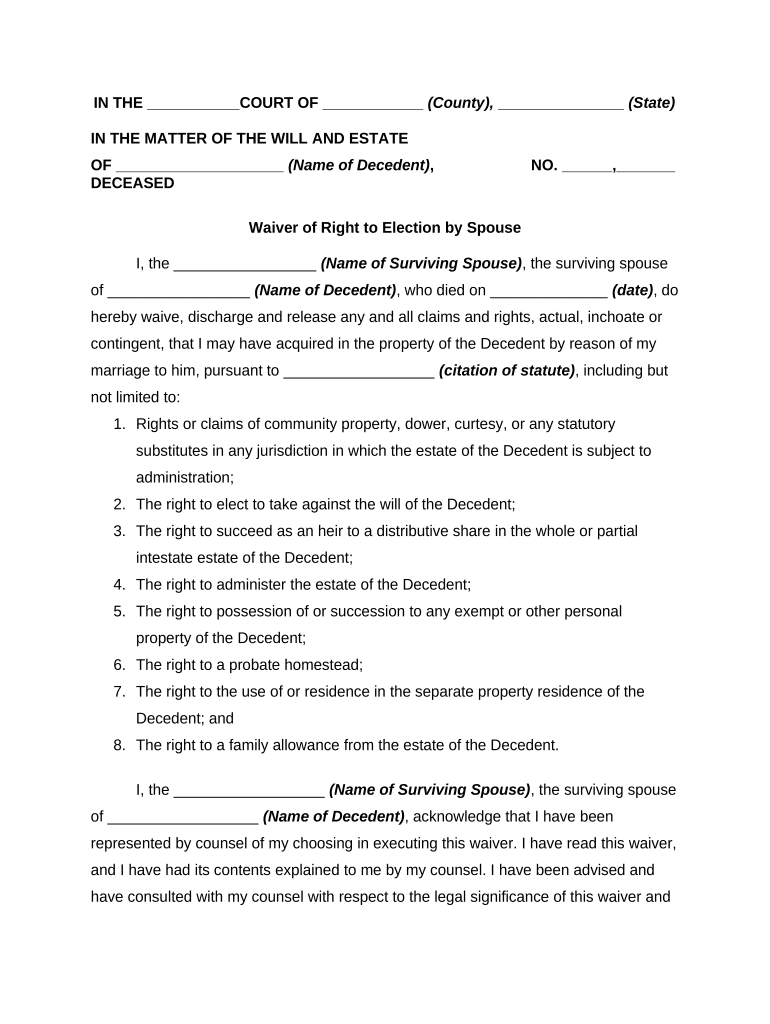 IN THE ___________COURT OF ____________ (County), _______________ (State)

IN THE MATTER OF THE WILL AND ESTATE

OF ____________________ (Name of Decedent), NO. ______,_______
DECEASED

Waiver of Right to Election by Spouse

I, the _________________ (Name of Surviving Spouse), the surviving spouse of _________________ (Name of Decedent), who died on ______________ (date), do hereby waive, discharge and release any and all claims and rights, actual, inchoate or contingent, that I may have acquired in the property of the Decedent by reason of my marriage to him, pursuant to __________________ (citation of statute), including but not limited to:

1. Rights or claims of community property, dower, curtesy, or any statutory substitutes in any jurisdiction in which the estate of the Decedent is subject to administration;
2. The right to elect to take against the will of the Decedent;
3. The right to succeed as an heir to a distributive share in the whole or partial intestate estate of the Decedent;
4. The right to administer the estate of the Decedent;
5. The right to possession of or succession to any exempt or other personal property of the Decedent;
6. The right to a probate homestead;
7. The right to the use of or residence in the separate property residence of the Decedent; and
8. The right to a family allowance from the estate of the Decedent.

I, the __________________ (Name of Surviving Spouse), the surviving spouse of __________________ (Name of Decedent), acknowledge that I have been represented by counsel of my choosing in executing this waiver. I have read this waiver, and I have had its contents explained to me by my counsel. I have been advised and have consulted with my counsel with respect to the legal significance of this waiver and